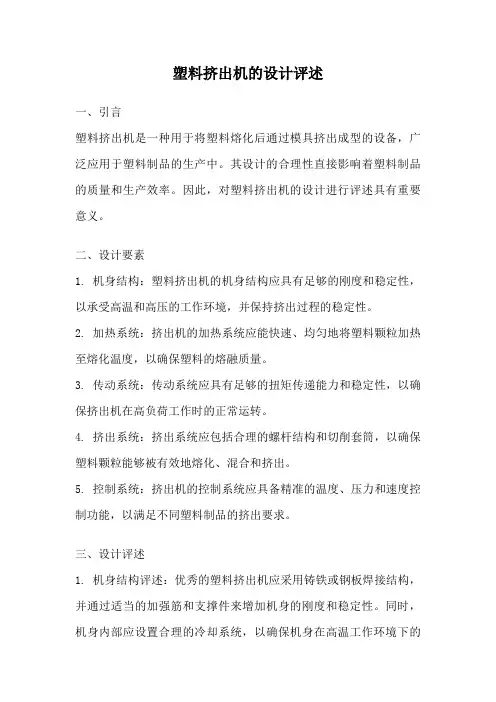 塑料挤出机的设计评述

一、引言

塑料挤出机是一种用于将塑料熔化后通过模具挤出成型的设备，广泛应用于塑料制品的生产中。其设计的合理性直接影响着塑料制品的质量和生产效率。因此，对塑料挤出机的设计进行评述具有重要意义。

二、设计要素

1. 机身结构：塑料挤出机的机身结构应具有足够的刚度和稳定性，以承受高温和高压的工作环境，并保持挤出过程的稳定性。

2. 加热系统：挤出机的加热系统应能快速、均匀地将塑料颗粒加热至熔化温度，以确保塑料的熔融质量。

3. 传动系统：传动系统应具有足够的扭矩传递能力和稳定性，以确保挤出机在高负荷工作时的正常运转。

4. 挤出系统：挤出系统应包括合理的螺杆结构和切削套筒，以确保塑料颗粒能够被有效地熔化、混合和挤出。

5. 控制系统：挤出机的控制系统应具备精准的温度、压力和速度控制功能，以满足不同塑料制品的挤出要求。

三、设计评述

1. 机身结构评述：优秀的塑料挤出机应采用铸铁或钢板焊接结构，并通过适当的加强筋和支撑件来增加机身的刚度和稳定性。同时，机身内部应设置合理的冷却系统，以确保机身在高温工作环境下的